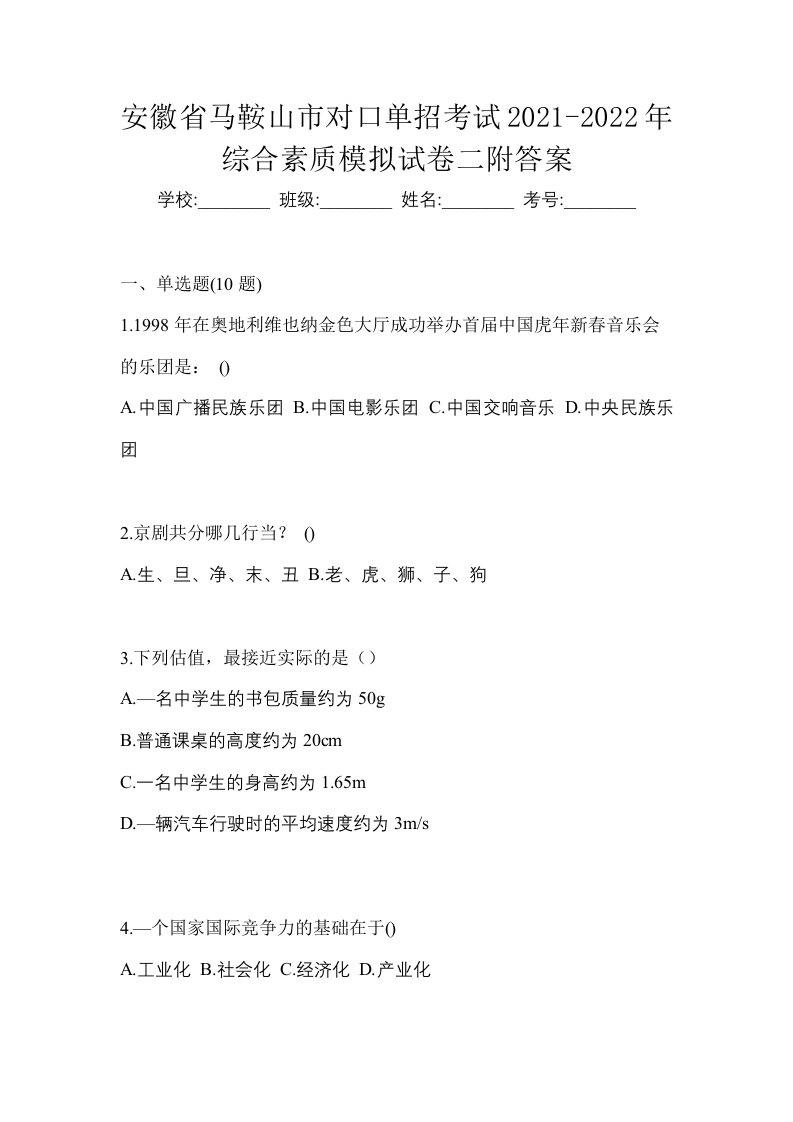 安徽省马鞍山市对口单招考试2021-2022年综合素质模拟试卷二附答案

学校:________ 班级:________ 姓名:________ 考号:________

一、单选题(10 题)

1.1998 年在奥地利维也纳金色大厅成功举办首届中国虎年新春音乐会的乐团是： ()

A.中国广播民族乐团 B.中国电影乐团 C.中国交响音乐 D.中央民族乐团

2.京剧共分哪几行当？ ()

A.生、旦、净、末、丑 B.老、虎、狮、子、狗

3.下列估值，最接近实际的是（）

A.—名中学生的书包质量约为 50g

B.普通课桌的高度约为 20cm

C.一名中学生的身高约为 1.65m

D.—辆汽车行驶时的平均速度约为 3m/s

4.—个国家国际竞争力的基础在于()

A.工业化 B.社会化 C.经济化 D.产业化